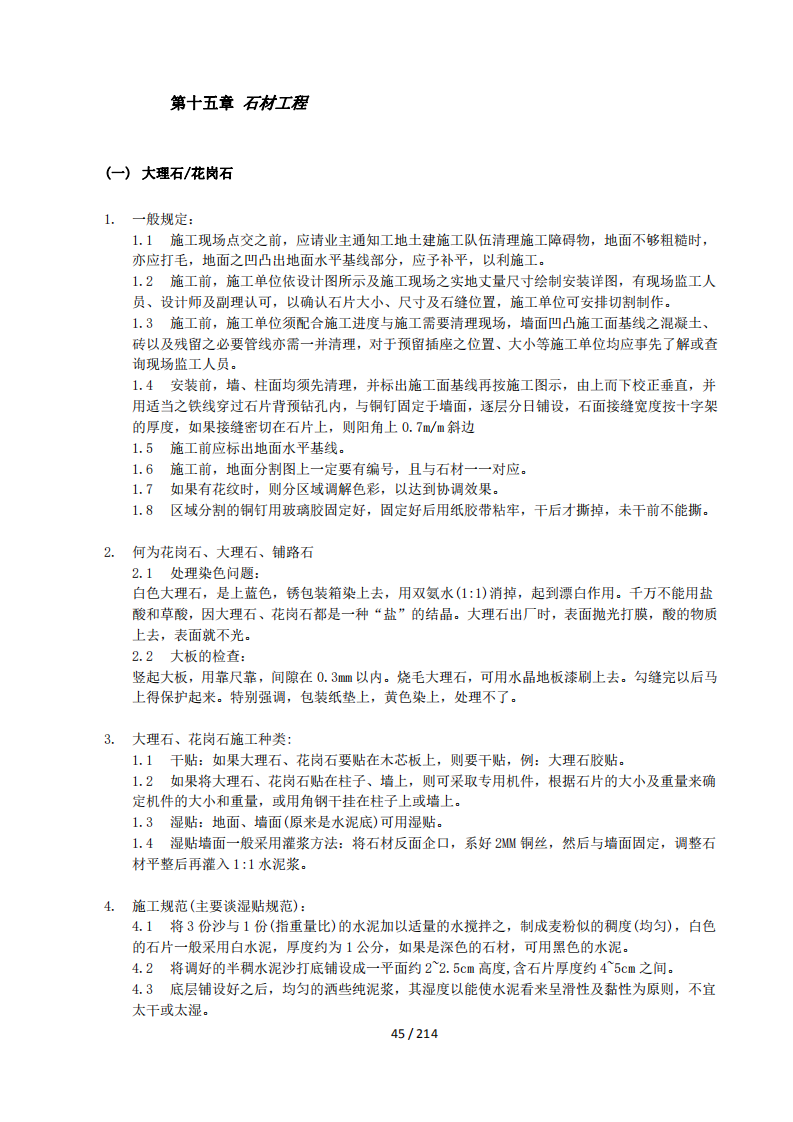 第十五章 石材工程

(一) 大理石/花岗石

1. 一般规定:

1.1 施工现场点交之前，应请业主通知工地土建施工队伍清理施工障碍物，地面不够粗糙时，亦应打毛，地面之凹凸出地面水平基线部分，应予补平，以利施工。

1.2 施工前，施工单位依设计图所示及施工现场之实地丈量尺寸绘制安装详图，有现场监工人员、设计师及副理认可，以确认石片大小、尺寸及石缝位置，施工单位可安排切割制作。

1.3 施工前，施工单位须配合施工进度与施工需要清理现场，墙面凹凸施工面基线之混凝土、砖以及残留之必要管线亦需一并清理，对于预留插座之位置、大小等施工单位均应事先了解或查询现场监工人员。

1.4 安装前，墙、柱面均须先清理，并标出施工面基线再按施工图示，由上而下校正垂直，并用适当之铁线穿过石片背预钻孔内，与铜钉固定于墙面，逐层分日铺设，石面接缝宽度按十字架的厚度，如果接缝密切在石片上，则阳角上 0.7m/m 斜边

1.5 施工前应标出地面水平基线。

1.6 施工前，地面分割图上一定要有编号，且与石材一一对应。

1.7 如果有花纹时，则分区域调解色彩，以达到协调效果。

1.8 区域分割的铜钉用玻璃胶固定好，固定好后用纸胶带粘牢，干后才撕掉，未干前不能撕。

2. 何为花岗石、大理石、铺路石

2.1 处理染色问题:

白色大理石，是上蓝色，锈包装箱染上去，用双氨水(1:1)消掉，起到漂白作用。千万不能用盐酸和草酸，因大理石、花岗石都是一种“盐”的结晶。大理石出厂时，表面抛光打膜，酸的物质上去，表面就不光。

2.2 大板的检查:

竖起大板，用靠尺靠，间隙在 0.3mm 以内。烧毛大理石，可用水晶地板漆刷上去。勾缝完以后马上得保护起来。特别强调，包装纸垫上，黄色染上，处理不了。

3. 大理石、花岗石施工种类:

1.1 干贴：如果大理石、花岗石要贴在木芯板上，则要干贴，例：大理石胶贴。

1.2 如果将大理石、花岗石贴在柱子、墙上，则可采取专用机件，根据石片的大小及重量来确定机件的大小和重量，或用角钢干挂在柱子上或墙上。

1.3 湿贴：地面、墙面(原来是水泥底)可用湿贴。

1.4 湿贴墙面一般采用灌浆方法：将石材反面企口，系好 2MM 铜丝，然后与墙面固定，调整石材平整后再灌入 1:1 水泥浆。

4. 施工规范(主要谈湿贴规范):

4.1 将 3 份沙与 1 份(指重量比)的水泥加以适量的水搅拌之，制成麦粉似的稠度(均匀)，白色的石片一般采用白水泥，厚度约为 1 公分，如果是深色的石材，可用黑色的水泥。

4.2 将调好的半稠水泥沙打底铺设成一平面约 2~2.5cm 高度,含石片厚度约 4~5cm 之间。

4.3 底层铺设好之后，均匀的洒些纯泥浆，其湿度以能使水泥看来呈滑性及黏性为原则，不宜太干或太湿。

45 / 214